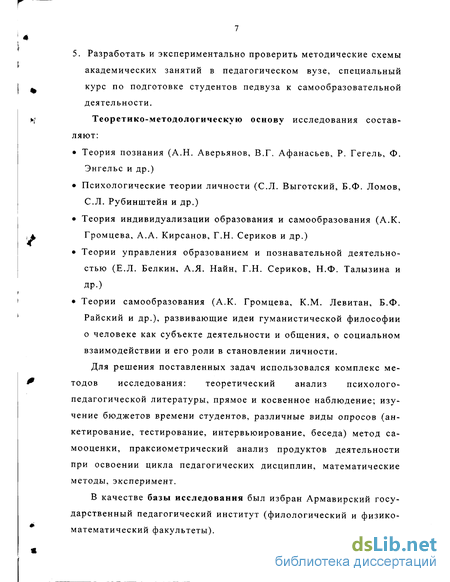 7

5. Разработать и экспериментально проверить методические схемы академических занятий в педагогическом вузе, специальный курс по подготовке студентов педвуза к самообразовательной деятельности.

Теоретико-методологическую основу исследования составляют:

• Теория познания (А.Н. Аверьянов, В.Г. Афанасьев, Р. Гегель, Ф. Энгельс и др.)

• Психологические теории личности (С.Л. Выготский, Б.Ф. Ломов, С.Л. Рубинштейн и др.)

• Теория индивидуализации образования и самообразования (А.К. Громцева, А.А. Кирсанов, Г.Н. Сериков и др.)

• Теории управления образованием и познавательной деятельностью (Е.Л. Белкин, А.Я. Найн, Г.Н. Сериков, Н.Ф. Талызина и др.)

• Теории самообразования (А.К. Громцева, К.М. Левитан, Б.Ф. Райский и др.), развивающие идеи гуманистической философии о человеке как субъекте деятельности и общения, о социальном взаимодействии и его роли в становлении личности.

Для решения поставленных задач использовался комплекс методов исследования: теоретический анализ психолого-педагогической литературы, прямое и косвенное наблюдение; изучение бюджетов времени студентов, различные виды опросов (анкетирование, тестирование, интервьюирование, беседа) метод самооценки, праксиометрический анализ продуктов деятельности при освоении цикла педагогических дисциплин, математические методы, эксперимент.

В качестве базы исследования был избран Армавирский государственный педагогический институт (филологический и физико-математический факультеты).

dsLib.net
библиотека диссертаций